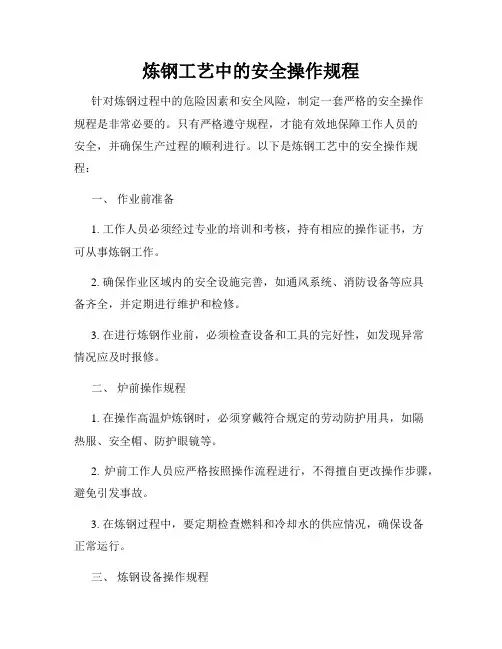 炼钢工艺中的安全操作规程

针对炼钢过程中的危险因素和安全风险，制定一套严格的安全操作规程是非常必要的。只有严格遵守规程，才能有效地保障工作人员的安全，并确保生产过程的顺利进行。以下是炼钢工艺中的安全操作规程：

一、 作业前准备

1. 工作人员必须经过专业的培训和考核，持有相应的操作证书，方可从事炼钢工作。

2. 确保作业区域内的安全设施完善，如通风系统、消防设备等应具备齐全，并定期进行维护和检修。

3. 在进行炼钢作业前，必须检查设备和工具的完好性，如发现异常情况应及时报修。

二、 炉前操作规程

1. 在操作高温炉炼钢时，必须穿戴符合规定的劳动防护用具，如隔热服、安全帽、防护眼镜等。

2. 炉前工作人员应严格按照操作流程进行，不得擅自更改操作步骤，避免引发事故。

3. 在炼钢过程中，要定期检查燃料和冷却水的供应情况，确保设备正常运行。

三、 炼钢设备操作规程